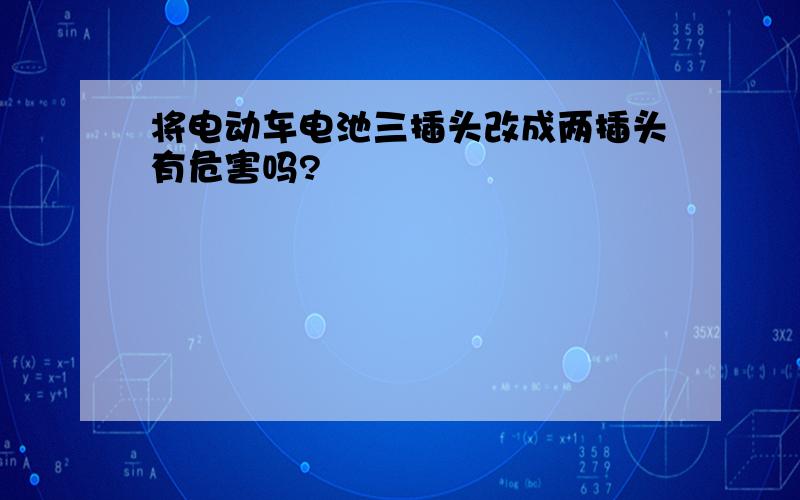 将电动车电池三插头改成两插头有危害吗?